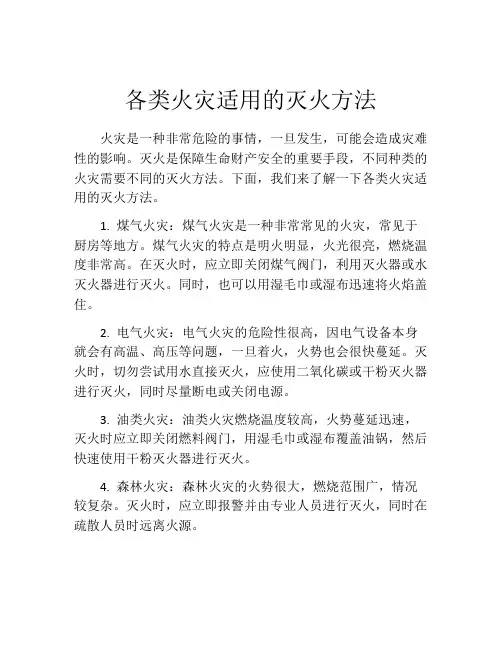 各类火灾适用的灭火方法

火灾是一种非常危险的事情，一旦发生，可能会造成灾难性的影响。灭火是保障生命财产安全的重要手段，不同种类的火灾需要不同的灭火方法。下面，我们来了解一下各类火灾适用的灭火方法。

1. 煤气火灾：煤气火灾是一种非常常见的火灾，常见于厨房等地方。煤气火灾的特点是明火明显，火光很亮，燃烧温度非常高。在灭火时，应立即关闭煤气阀门，利用灭火器或水灭火器进行灭火。同时，也可以用湿毛巾或湿布迅速将火焰盖住。

2. 电气火灾：电气火灾的危险性很高，因电气设备本身就会有高温、高压等问题，一旦着火，火势也会很快蔓延。灭火时，切勿尝试用水直接灭火，应使用二氧化碳或干粉灭火器进行灭火，同时尽量断电或关闭电源。

3. 油类火灾：油类火灾燃烧温度较高，火势蔓延迅速，灭火时应立即关闭燃料阀门，用湿毛巾或湿布覆盖油锅，然后快速使用干粉灭火器进行灭火。

4. 森林火灾：森林火灾的火势很大，燃烧范围广，情况较复杂。灭火时，应立即报警并由专业人员进行灭火，同时在疏散人员时远离火源。